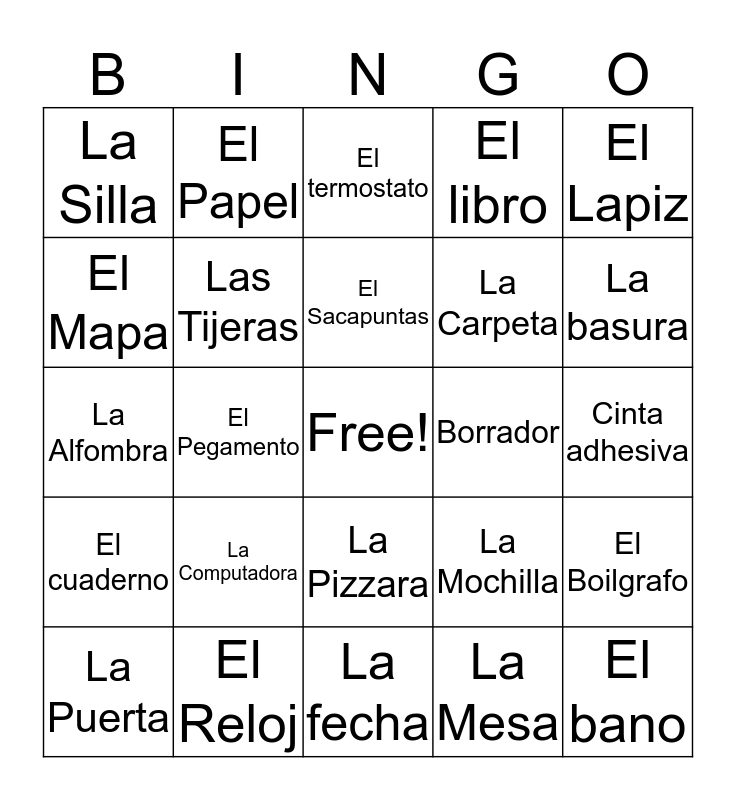 | B | I | N | G | O |
|---|---|---|---|---|
| La Silla | El Papel | El termostato | El libro | El Lapiz |
| El Mapa | Las Tijeras | El Sacapuntas | La Carpeta | La basura |
| La Alfombra | El Pegamento | Free! | Borrador | Cinta adhesiva |
| El cuaderno | La Computadora | La Pizzara | La Mochilla | El Boilgrafo |
| La Puerta | El Reloj | La fecha | La Mesa | El bano |